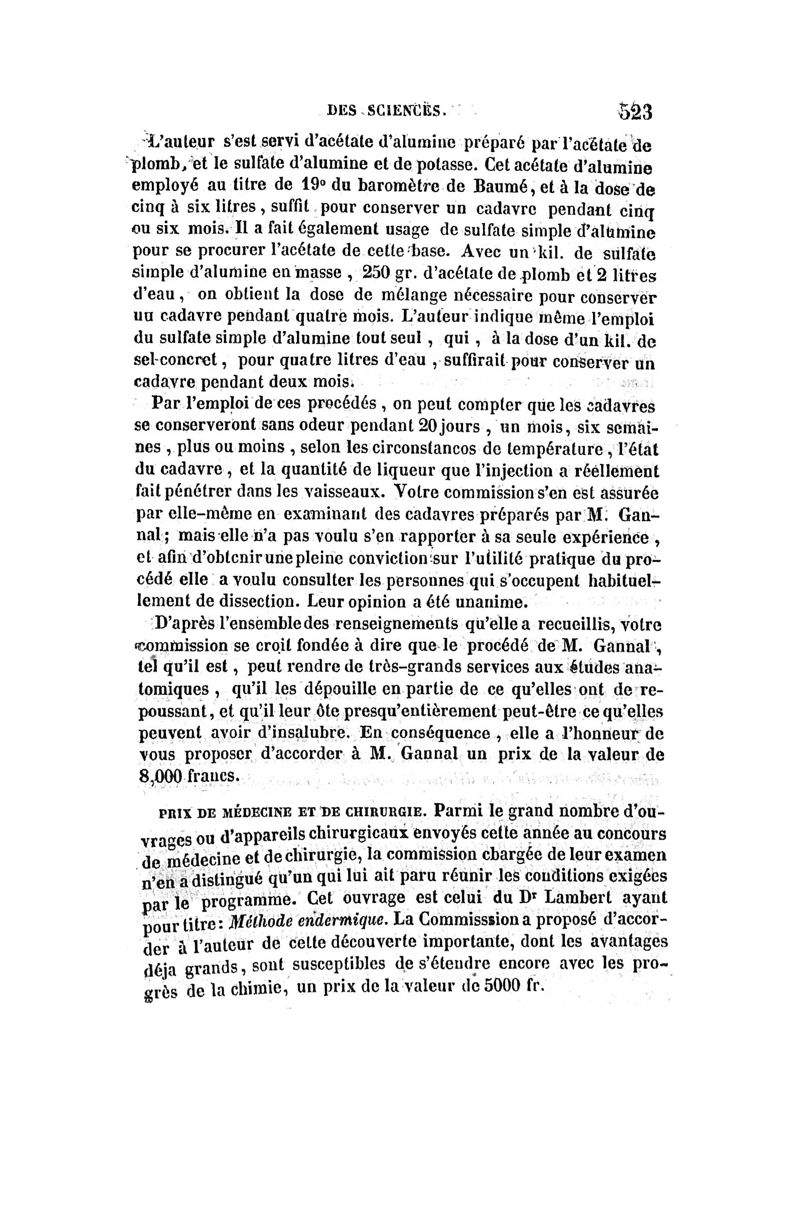 DES SCIENCES. 523

L'auteur s'est servi d'acétate d'alumine préparé par l'acétate de plomb, et le sulfate d'alumine et de potasse. Cet acétate d'alumine employé au titre de 19° du baromètre de Baumé, et à la dose de cinq à six litres, suffit pour conserver un cadavre pendant cinq ou six mois. Il a fait également usage de sulfate simple d'alumine pour se procurer l'acétate de cette base. Avec un kil. de sulfate simple d'alumine en masse, 250 gr. d'acétate de plomb et 2 litres d'eau, on obtient la dose de mélange nécessaire pour conserver un cadavre pendant quatre mois. L'auteur indique même l'emploi du sulfate simple d'alumine tout seul, qui, à la dose d'un kil. de sel concret, pour quatre litres d'eau, suffirait pour conserver un cadavre pendant deux mois.

Par l'emploi de ces procédés, on peut compter que les cadavres se conserveront sans odeur pendant 20 jours, un mois, six semaines, plus ou moins, selon les circonstances de température, l'état du cadavre, et la quantité de liqueur que l'injection a réellement fait pénétrer dans les vaisseaux. Votre commission s'en est assurée par elle-même en examinant des cadavres préparés par M. Gannal; mais elle n'a pas voulu s'en rapporter à sa seule expérience, et afin d'obtenir une pleine conviction sur l'utilité pratique du procédé elle a voulu consulter les personnes qui s'occupent habituellement de dissection. Leur opinion a été unanime.

D'après l'ensemble des renseignements qu'elle a recueillis, votre commission se croit fondée à dire que le procédé de M. Gannal, tel qu'il est, peut rendre de très-grands services aux études anatomiques, qu'il les dépouille en partie de ce qu'elles ont de repoussant, et qu'il leur ôte presqu'entièrement peut-être ce qu'elles peuvent avoir d'insalubre. En conséquence, elle a l'honneur de vous proposer d'accorder à M. Gannal un prix de la valeur de 8,000 francs.

PRIX DE MÉDECINE ET DE CHIRURGIE. Parmi le grand nombre d'ouvrages ou d'appareils chirurgicaux envoyés cette année au concours de médecine et de chirurgie, la commission chargée de leur examen n'en a distingué qu'un qui lui ait paru réunir les conditions exigées par le programme. Cet ouvrage est celui du Dr Lambert ayant pour titre: Méthode endermique. La Commission a proposé d'accorder à l'auteur de cette découverte importante, dont les avantages déja grands, sont susceptibles de s'étendre encore avec les progrès de la chimie, un prix de la valeur de 5000 fr.